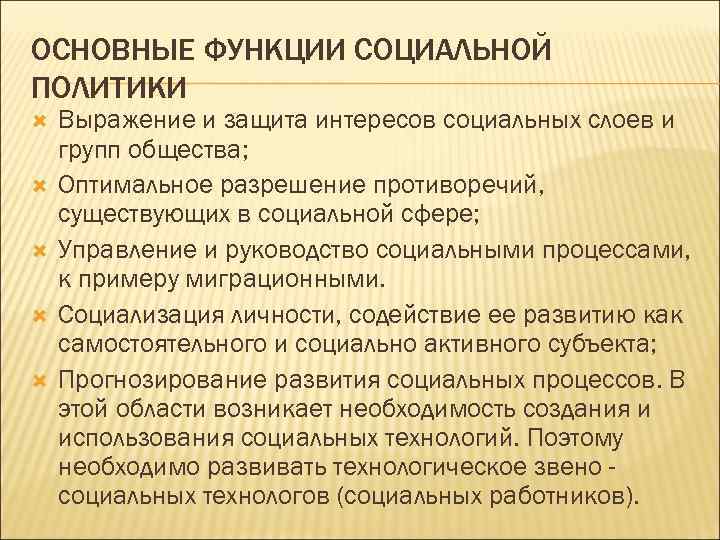 ОСНОВНЫЕ ФУНКЦИИ СОЦИАЛЬНОЙ ПОЛИТИКИ

Выражение и защита интересов социальных слоев и групп общества;

Оптимальное разрешение противоречий, существующих в социальной сфере;

Управление и руководство социальными процессами, к примеру миграционными.

Социализация личности, содействие ее развитию как самостоятельного и социально активного субъекта;

Прогнозирование развития социальных процессов. В этой области возникает необходимость создания и использования социальных технологий. Поэтому необходимо развивать технологическое звено - социальных технологов (социальных работников).